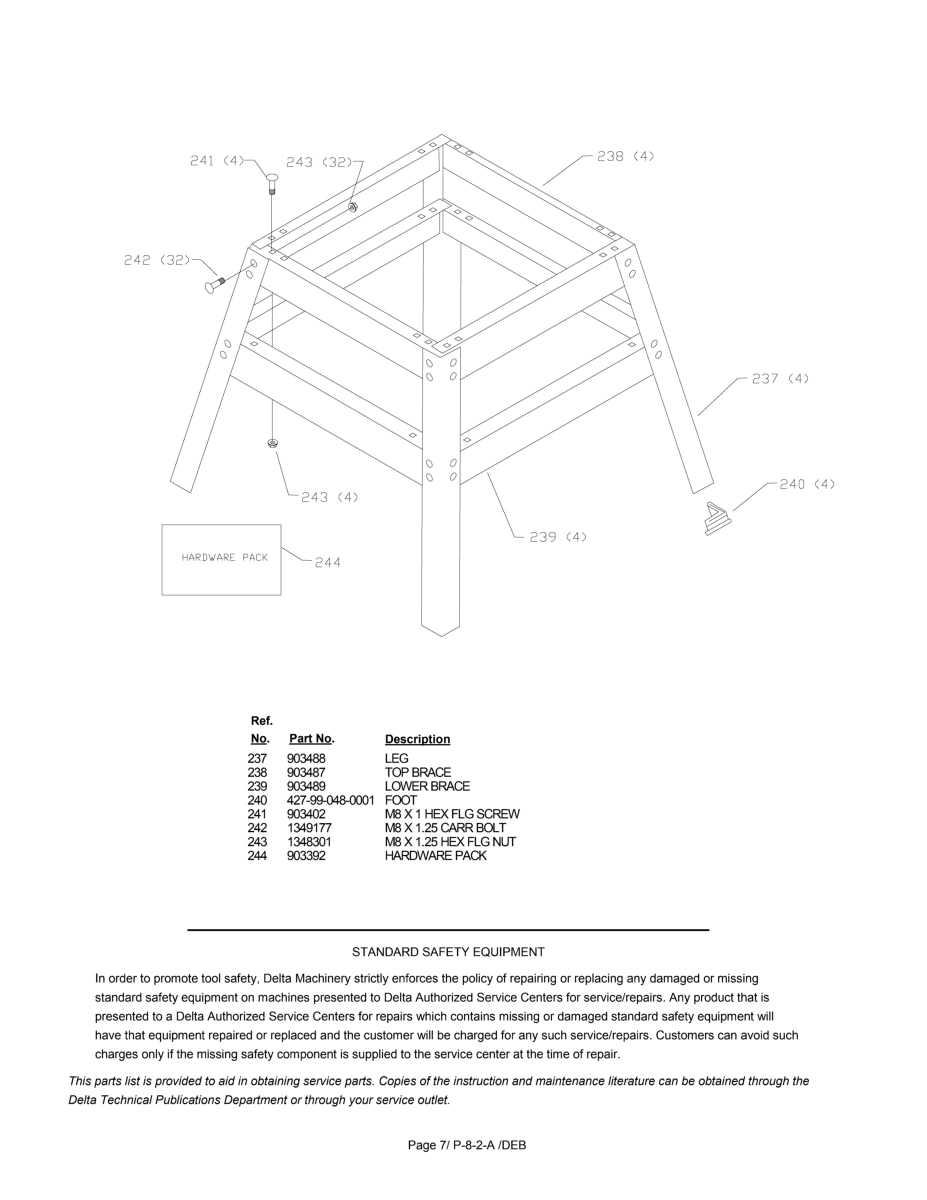 241 (4)
243 (32)
238 (4)
242 (32)
237 (4)
240 (4)
243 (4)
239 (4)
HARDWARE PACK
244

| Ref. No. | Part No. | Description |
|---|---|---|
| 237 | 903488 | LEG |
| 238 | 903487 | TOP BRACE |
| 239 | 903489 | LOWER BRACE |
| 240 | 427-99-048-0001 | FOOT |
| 241 | 903402 | M8 X 1 HEX FLG SCREW |
| 242 | 1349177 | M8 X 1.25 CARR BOLT |
| 243 | 1348301 | M8 X 1.25 HEX FLG NUT |
| 244 | 903392 | HARDWARE PACK |

STANDARD SAFETY EQUIPMENT

In order to promote tool safety, Delta Machinery strictly enforces the policy of repairing or replacing any damaged or missing standard safety equipment on machines presented to Delta Authorized Service Centers for service/repairs. Any product that is presented to a Delta Authorized Service Centers for repairs which contains missing or damaged standard safety equipment will have that equipment repaired or replaced and the customer will be charged for any such service/repairs. Customers can avoid such charges only if the missing safety component is supplied to the service center at the time of repair.

This parts list is provided to aid in obtaining service parts. Copies of the instruction and maintenance literature can be obtained through the Delta Technical Publications Department or through your service outlet.

Page 7/ P-8-2-A /DEB